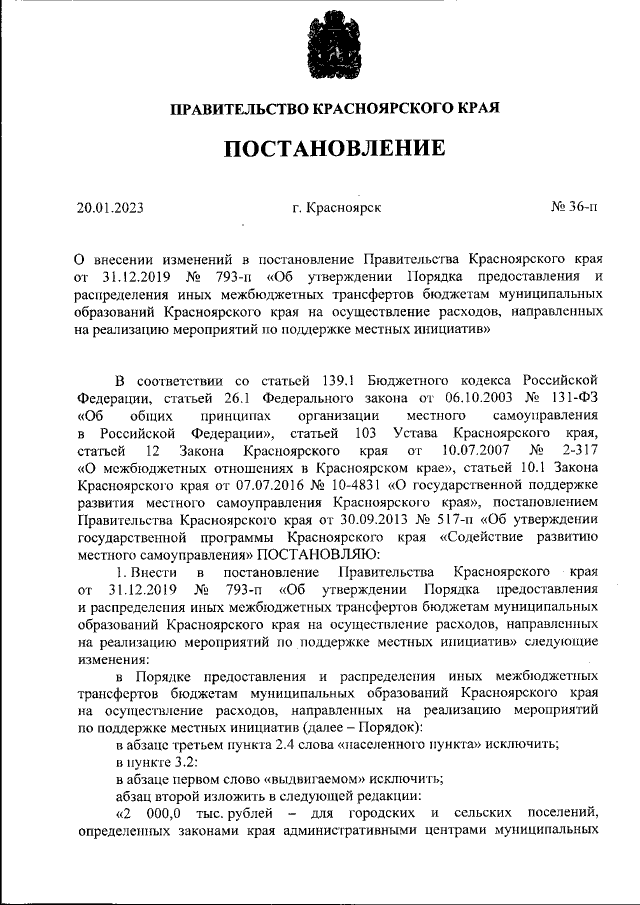 ПРАВИТЕЛЬСТВО КРАСНОЯРСКОГО КРАЯ

ПОСТАНОВЛЕНИЕ

20.01.2023 г. Красноярск № 36-п

О внесении изменений в постановление Правительства Красноярского края от 31.12.2019 № 793-п «Об утверждении Порядка предоставления и распределения иных межбюджетных трансфертов бюджетам муниципальных образований Красноярского края на осуществление расходов, направленных на реализацию мероприятий по поддержке местных инициатив»

В соответствии со статьей 139.1 Бюджетного кодекса Российской Федерации, статьей 26.1 Федерального закона от 06.10.2003 № 131-ФЗ «Об общих принципах организации местного самоуправления в Российской Федерации», статьей 103 Устава Красноярского края, статьей 12 Закона Красноярского края от 10.07.2007 № 2-317 «О межбюджетных отношениях в Красноярском крае», статьей 10.1 Закона Красноярского края от 07.07.2016 № 10-4831 «О государственной поддержке развития местного самоуправления Красноярского края», постановлением Правительства Красноярского края от 30.09.2013 № 517-п «Об утверждении государственной программы Красноярского края «Содействие развитию местного самоуправления» ПОСТАНОВЛЯЮ:

1. Внести в постановление Правительства Красноярского края от 31.12.2019 № 793-п «Об утверждении Порядка предоставления и распределения иных межбюджетных трансфертов бюджетам муниципальных образований Красноярского края на осуществление расходов, направленных на реализацию мероприятий по поддержке местных инициатив» следующие изменения:

в Порядке предоставления и распределения иных межбюджетных трансфертов бюджетам муниципальных образований Красноярского края на осуществление расходов, направленных на реализацию мероприятий по поддержке местных инициатив (далее – Порядок):

в абзаце третьем пункта 2.4 слова «населенного пункта» исключить;

в пункте 3.2:

в абзаце первом слово «выдвигаемом» исключить;

абзац второй изложить в следующей редакции:

«2 000,0 тыс. рублей – для городских и сельских поселений, определенных законами края административными центрами муниципальных